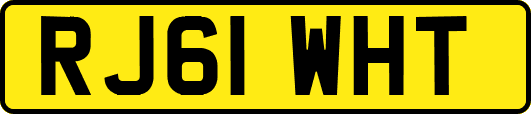 RJ61 WHT